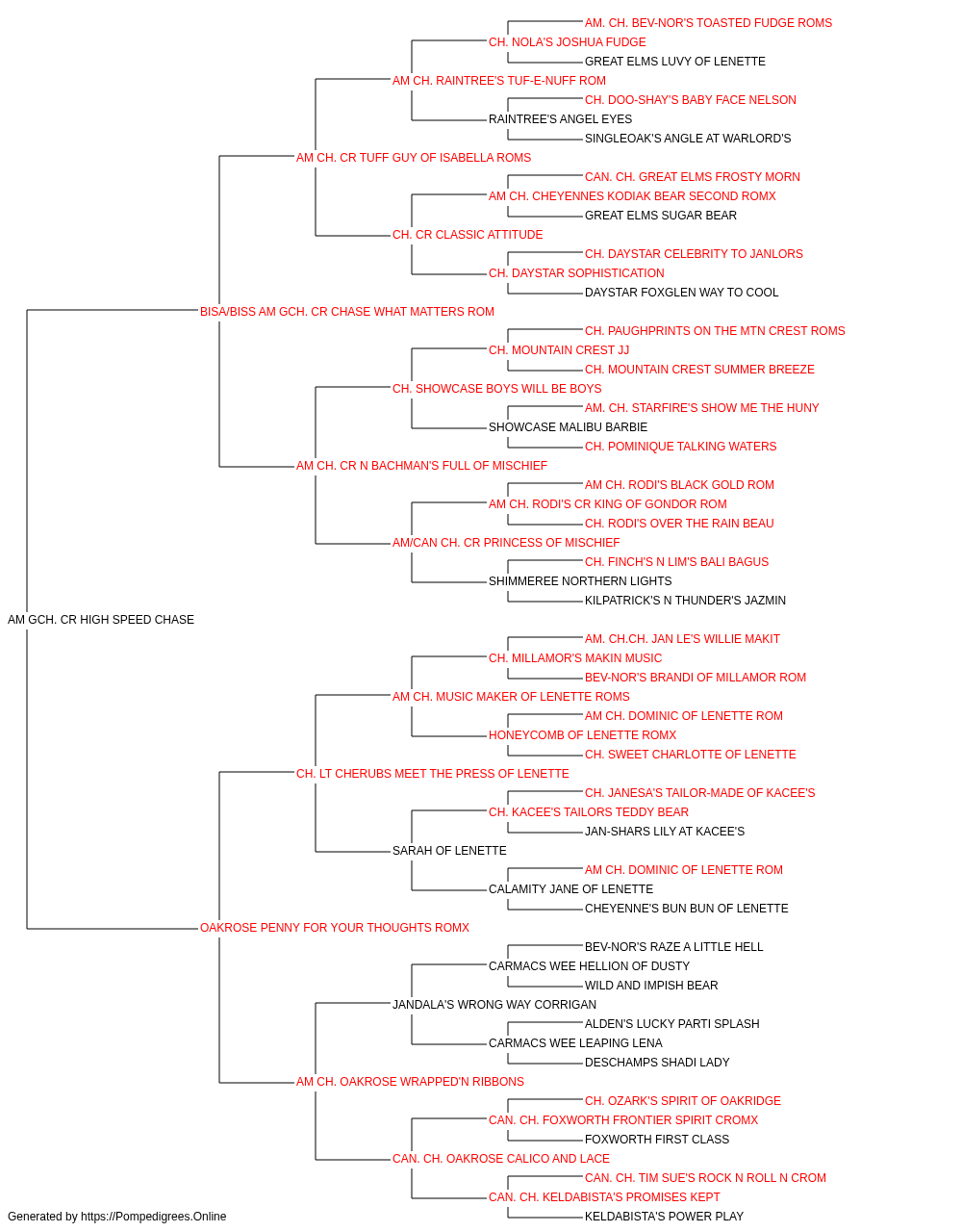 AM. CH. BEV-NOR'S TOASTED FUDGE ROMS
CH. NOLA'S JOSHUA FUDGE
GREAT ELMS LUVY OF LENETTE
AM CH. RAINTREE'S TUF-E-NUFF ROM
CH. DOO-SHAY'S BABY FACE NELSON
RAINTREE'S ANGEL EYES
SINGLEOAK'S ANGLE AT WARLORD'S
AM CH. CR TUFF GUY OF ISABELLA ROMS
CAN. CH. GREAT ELMS FROSTY MORN
AM CH. CHEYENNES KODIAK BEAR SECOND ROMX
GREAT ELMS SUGAR BEAR
CH. CR CLASSIC ATTITUDE
CH. DAYSTAR CELEBRITY TO JANLORS
CH. DAYSTAR SOPHISTICATION
DAYSTAR FOXGLEN WAY TO COOL
BISA/BISS AM GCH. CR CHASE WHAT MATTERS ROM
CH. PAUGHPRINTS ON THE MTN CREST ROMS
CH. MOUNTAIN CREST JJ
CH. MOUNTAIN CREST SUMMER BREEZE
CH. SHOWCASE BOYS WILL BE BOYS
AM. CH. STARFIRE'S SHOW ME THE HUNY
SHOWCASE MALIBU BARBIE
CH. POMINIQUE TALKING WATERS
AM CH. CR N BACHMAN'S FULL OF MISCHIEF
AM CH. RODI'S BLACK GOLD ROM
AM CH. RODI'S CR KING OF GONDOR ROM
CH. RODI'S OVER THE RAIN BEAU
AM/CAN CH. CR PRINCESS OF MISCHIEF
CH. FINCH'S N LIM'S BALI BAGUS
SHIMMEREE NORTHERN LIGHTS
KILPATRICK'S N THUNDER'S JAZMIN
AM GCH. CR HIGH SPEED CHASE
AM. CH.CH. JAN LE'S WILLIE MAKIT
CH. MILLAMOR'S MAKIN MUSIC
BEV-NOR'S BRANDI OF MILLAMOR ROM
AM CH. MUSIC MAKER OF LENETTE ROMS
AM CH. DOMINIC OF LENETTE ROM
HONEYCOMB OF LENETTE ROMX
CH. SWEET CHARLOTTE OF LENETTE
CH. LT CHERUBS MEET THE PRESS OF LENETTE
CH. JANESA'S TAILOR-MADE OF KACEE'S
CH. KACEE'S TAILORS TEDDY BEAR
JAN-SHARS LILY AT KACEE'S
SARAH OF LENETTE
AM CH. DOMINIC OF LENETTE ROM
CALAMITY JANE OF LENETTE
CHEYENNE'S BUN BUN OF LENETTE
OAKROSE PENNY FOR YOUR THOUGHTS ROMX
BEV-NOR'S RAZE A LITTLE HELL
CARMACS WEE HELLION OF DUSTY
WILD AND IMPISH BEAR
JANDALA'S WRONG WAY CORRIGAN
ALDEN'S LUCKY PARTI SPLASH
CARMACS WEE LEAPING LENA
DESCHAMPS SHADI LADY
AM CH. OAKROSE WRAPPED'N RIBBONS
CH. OZARK'S SPIRIT OF OAKRIDGE
CAN. CH. FOXWORTH FRONTIER SPIRIT CROMX
FOXWORTH FIRST CLASS
CAN. CH. OAKROSE CALICO AND LACE
CAN. CH. TIM SUE'S ROCK N ROLL N CROM
CAN. CH. KELDABISTA'S PROMISES KEPT
KELDABISTA'S POWER PLAY
Generated by https://Pompedigrees.Online